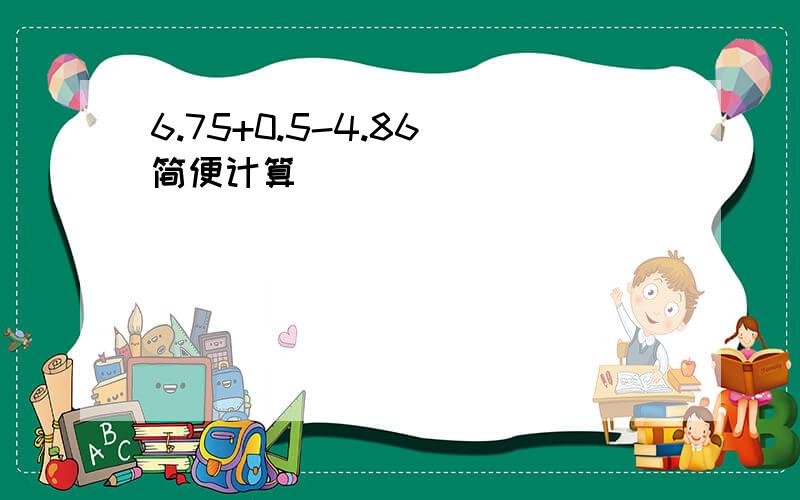 $6.75+0.5-4.86$
简便计算

A B C